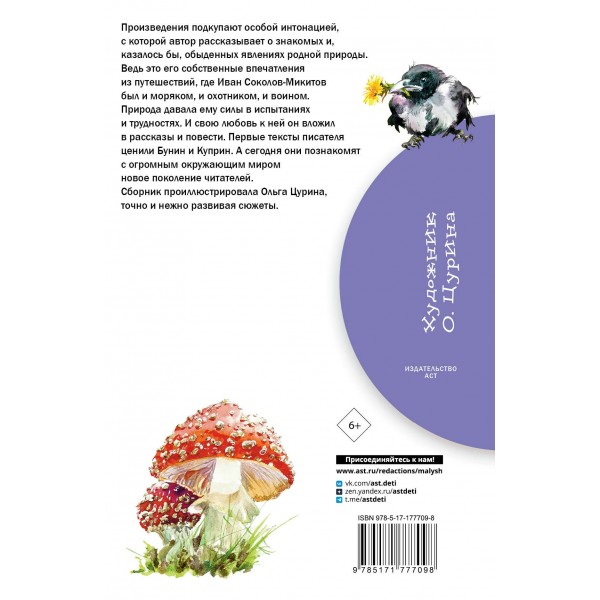 Произведения подкупают особой интонацией, с которой автор рассказывает о знакомых и, казалось бы, обыденных явлениях родной природы. Ведь это его собственные впечатления из путешествий, где Иван Соколов-Микитов был и моряком, и охотником, и воином. Природа давала ему силы в испытаниях и трудностях. И свою любовь к ней он вложил в рассказы и повести. Первые тексты писателя ценили Бунин и Куприн. А сегодня они познакомят с огромным окружающим миром новое поколение читателей. Сборник проиллюстрировала Ольга Цурина, точно и нежно развивая сюжеты.

Художник О. Цурина

ИЗДАТЕЛЬСТВО АСТ

6+

Присоединяйтесь к нам!
www.ast.ru/redactions/malysh
vk.com/ast.deti
zen.yandex.ru/astdeti
t.me/astdeti

ISBN 978-5-17-177709-8

9 785171 777098